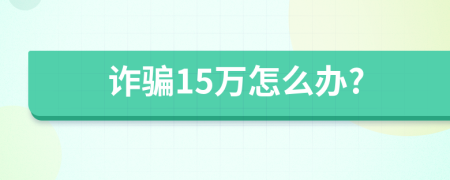 诈骗15万怎么办?